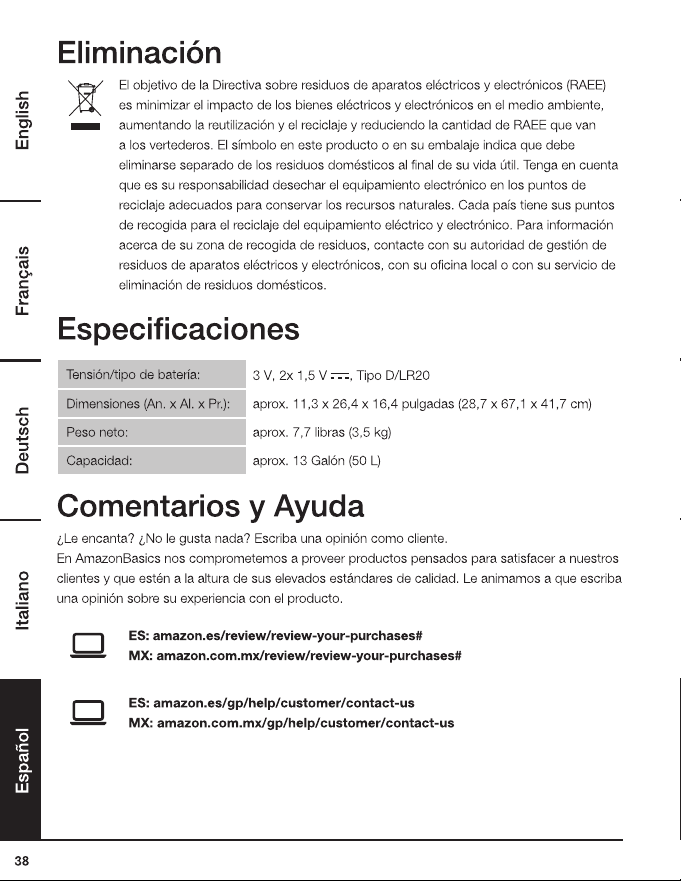 English

Français

Deutsch

Italiano

Español

Eliminación

El objetivo de la Directiva sobre residuos de aparatos eléctricos y electrónicos (RAEE) es minimizar el impacto de los bienes eléctricos y electrónicos en el medio ambiente, aumentando la reutilización y el reciclaje y reduciendo la cantidad de RAEE que van a los vertederos. El símbolo en este producto o en su embalaje indica que debe eliminarse separado de los residuos domésticos al final de su vida útil. Tenga en cuenta que es su responsabilidad desechar el equipamiento electrónico en los puntos de reciclaje adecuados para conservar los recursos naturales. Cada país tiene sus puntos de recogida para el reciclaje del equipamiento eléctrico y electrónico. Para información acerca de su zona de recogida de residuos, contacte con su autoridad de gestión de residuos de aparatos eléctricos y electrónicos, con su oficina local o con su servicio de eliminación de residuos domésticos.

Especificaciones

| Tensión/tipo de batería: | 3 V, 2x 1,5 V ⎓, Tipo D/LR20 |
|---|---|
| Dimensiones (An. x Al. x Pr.): | aprox. 11,3 x 26,4 x 16,4 pulgadas (28,7 x 67,1 x 41,7 cm) |
| Peso neto: | aprox. 7,7 libras (3,5 kg) |
| Capacidad: | aprox. 13 Galón (50 L) |

Comentarios y Ayuda

¿Le encanta? ¿No le gusta nada? Escriba una opinión como cliente.
En AmazonBasics nos comprometemos a proveer productos pensados para satisfacer a nuestros clientes y que estén a la altura de sus elevados estándares de calidad. Le animamos a que escriba una opinión sobre su experiencia con el producto.

ES: amazon.es/review/review-your-purchases#
MX: amazon.com.mx/review/review-your-purchases#

ES: amazon.es/gp/help/customer/contact-us
MX: amazon.com.mx/gp/help/customer/contact-us

38